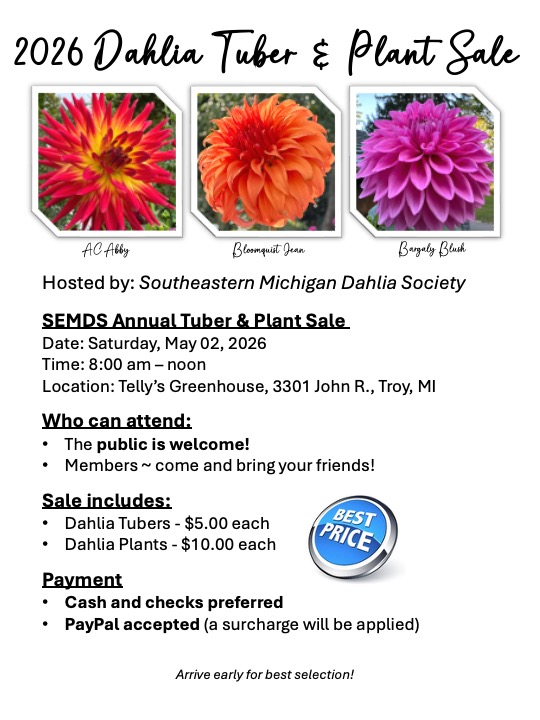 2026 Dahlia Tuber & Plant Sale

AC Abby

Bloomquist Jean

Bargaly Blush

Hosted by: Southeastern Michigan Dahlia Society

SEMDS Annual Tuber & Plant Sale
Date: Saturday, May 02, 2026
Time: 8:00 am – noon
Location: Telly's Greenhouse, 3301 John R., Troy, MI

Who can attend:
• The public is welcome!
• Members ~ come and bring your friends!

Sale includes:
• Dahlia Tubers - $5.00 each
• Dahlia Plants - $10.00 each

BEST PRICE

Payment
• Cash and checks preferred
• PayPal accepted (a surcharge will be applied)

Arrive early for best selection!